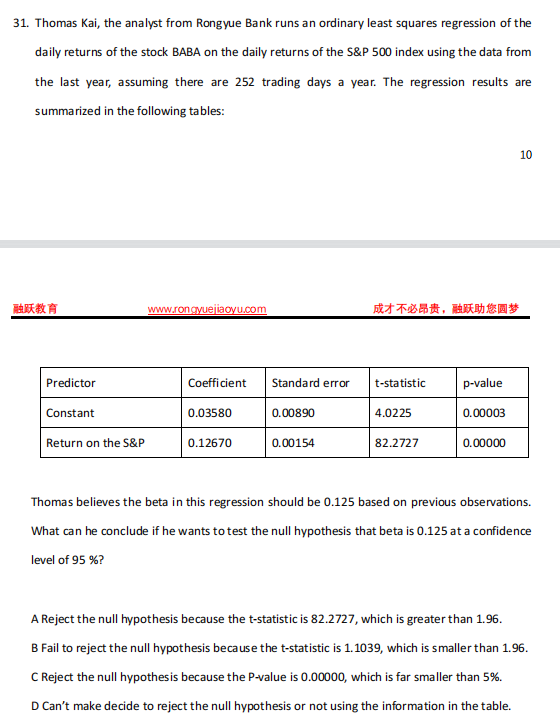 31. Thomas Kai, the analyst from Rongyue Bank runs an ordinary least squares regression of the daily returns of the stock BABA on the daily returns of the S&P 500 index using the data from the last year, assuming there are 252 trading days a year. The regression results are summarized in the following tables:

10

融跃教育 www.rongyuejiaoyu.com 成才不必昂贵，融跃助您圆梦

| Predictor | Coefficient | Standard error | t-statistic | p-value |
|---|---|---|---|---|
| Constant | 0.03580 | 0.00890 | 4.0225 | 0.00003 |
| Return on the S&P | 0.12670 | 0.00154 | 82.2727 | 0.00000 |

Thomas believes the beta in this regression should be 0.125 based on previous observations. What can he conclude if he wants to test the null hypothesis that beta is 0.125 at a confidence level of 95 %?

A Reject the null hypothesis because the t-statistic is 82.2727, which is greater than 1.96.

B Fail to reject the null hypothesis because the t-statistic is 1.1039, which is smaller than 1.96.

C Reject the null hypothesis because the P-value is 0.00000, which is far smaller than 5%.

D Can't make decide to reject the null hypothesis or not using the information in the table.